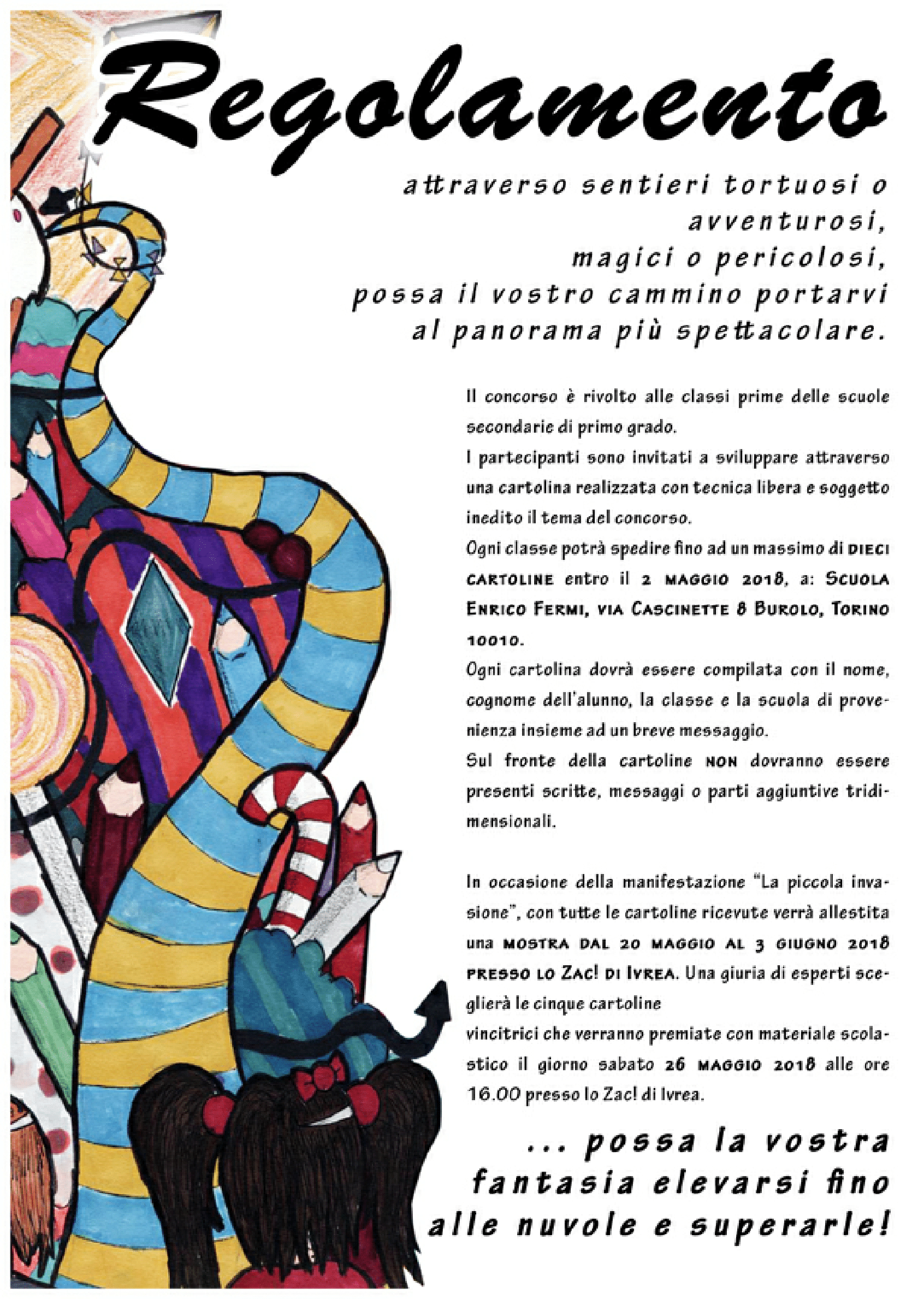 Regolamento

attraverso sentieri tortuosi o avventurosi, magici o pericolosi, possa il vostro cammino portarvi al panorama più spettacolare.

Il concorso è rivolto alle classi prime delle scuole secondarie di primo grado.
I partecipanti sono invitati a sviluppare attraverso una cartolina realizzata con tecnica libera e soggetto inedito il tema del concorso.
Ogni classe potrà spedire fino ad un massimo di DIECI CARTOLINE entro il 2 MAGGIO 2018, a: SCUOLA ENRICO FERMI, VIA CASCINETTE 8 BUROLO, TORINO 10010.
Ogni cartolina dovrà essere compilata con il nome, cognome dell'alunno, la classe e la scuola di provenienza insieme ad un breve messaggio.
Sul fronte della cartoline NON dovranno essere presenti scritte, messaggi o parti aggiuntive tridimensionali.

In occasione della manifestazione "La piccola invasione", con tutte le cartoline ricevute verrà allestita una MOSTRA DAL 20 MAGGIO AL 3 GIUGNO 2018 PRESSO LO ZAC! DI IVREA. Una giuria di esperti sceglierà le cinque cartoline
vincitrici che verranno premiate con materiale scolastico il giorno sabato 26 MAGGIO 2018 alle ore 16.00 presso lo Zac! di Ivrea.

... possa la vostra fantasia elevarsi fino alle nuvole e superarle!